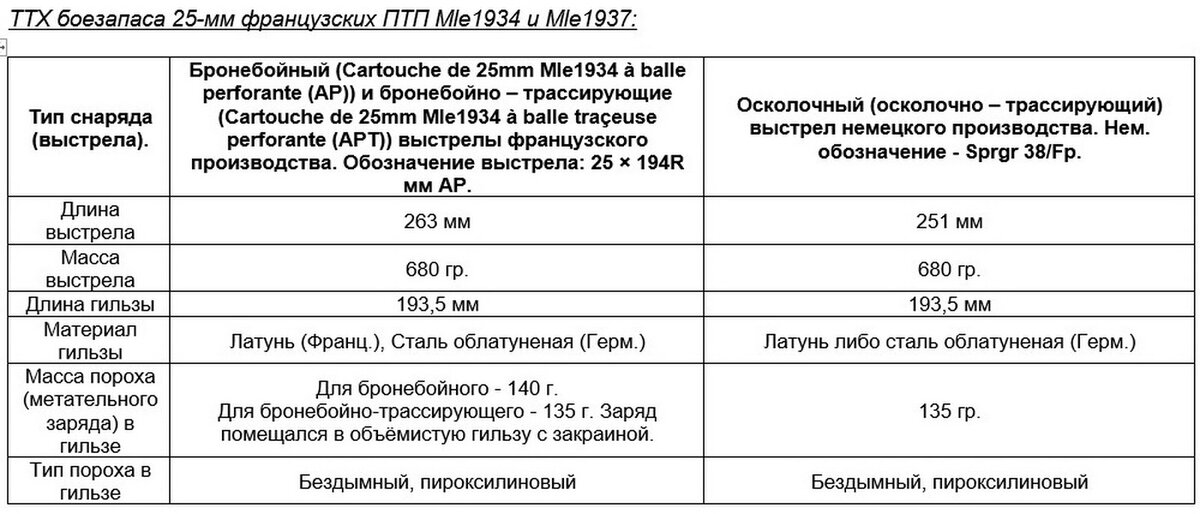 ТТХ боезапаса 25-мм французских ПТП Mle1934 и Mle1937:

| Тип снаряда (выстрела). | Бронебойный (Cartouche de 25mm Mle1934 à balle perforante (AP)) и бронебойно – трассирующие (Cartouche de 25mm Mle1934 à balle traçeuse perforante (APT)) выстрелы французского производства. Обозначение выстрела: 25 × 194R мм AP. | Осколочный (осколочно – трассирующий) выстрел немецкого производства. Нем. обозначение - Sprgr 38/Fp. |
|---|---|---|
| Длина выстрела | 263 мм | 251 мм |
| Масса выстрела | 680 гр. | 680 гр. |
| Длина гильзы | 193,5 мм | 193,5 мм |
| Материал гильзы | Латунь (Франц.), Сталь облатуненая (Герм.) | Латунь либо сталь облатуненая (Герм.) |
| Масса пороха (метательного заряда) в гильзе | Для бронебойного - 140 г. Для бронебойно-трассирующего - 135 г. Заряд помещался в объёмистую гильзу с закраиной. | 135 гр. |
| Тип пороха в гильзе | Бездымный, пироксилиновый | Бездымный, пироксилиновый |